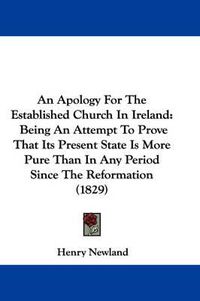 An Apology For The Established Church In Ireland: Being An Attempt To Prove That Its Present State Is More Pure Than In Any Period Since The Reformation (1829)

Henry Newland